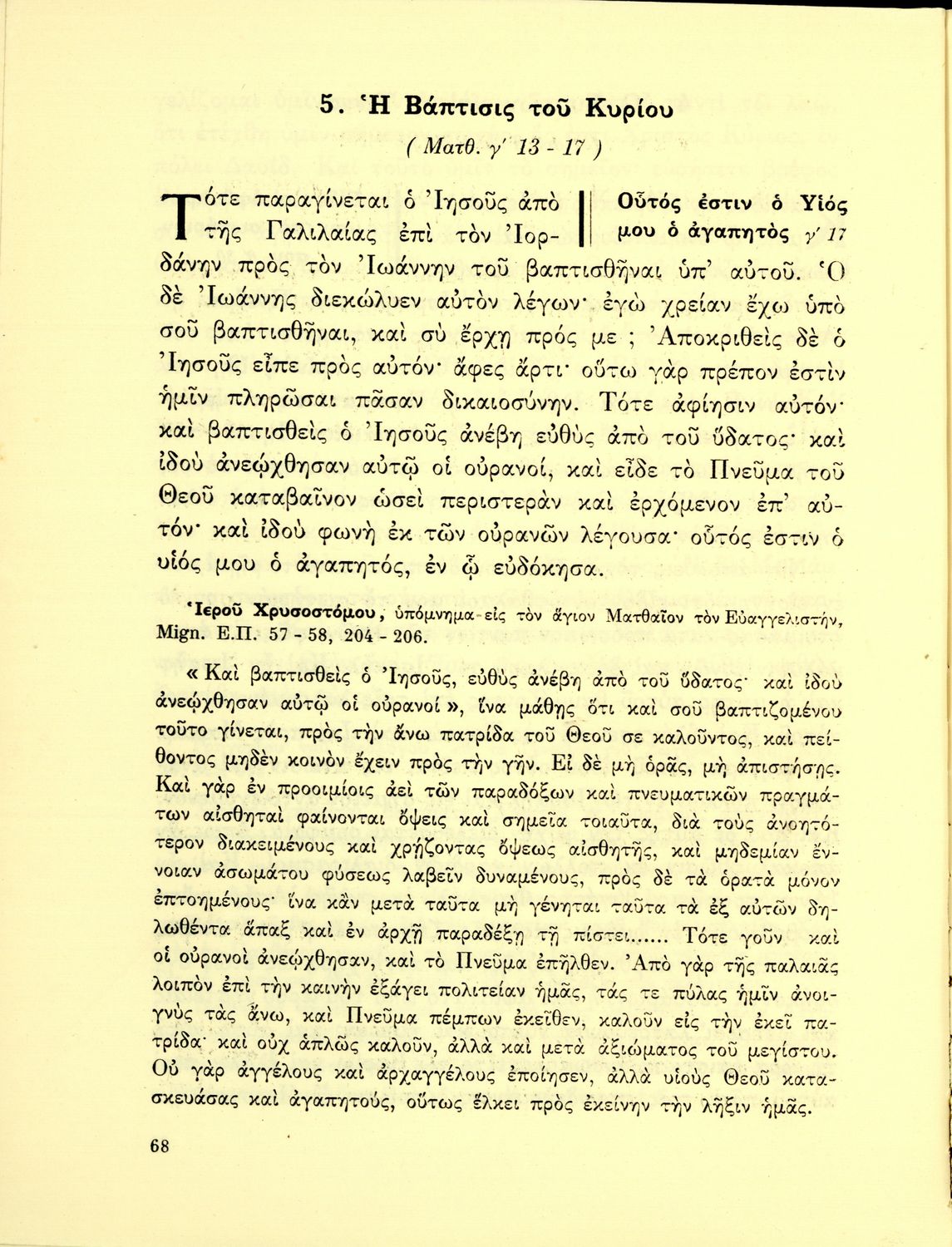 5. Ἡ Βάπτισις τοῦ Κυρίου
( Ματθ. γ΄ 13 - 17 )

Οὗτός ἐστιν ὁ Υἱός μου ὁ ἀγαπητὸς γ΄ 17

Τότε παραγίνεται ὁ Ἰησοῦς ἀπὸ τῆς Γαλιλαίας ἐπὶ τὸν Ἰορδάνην πρὸς τὸν Ἰωάννην τοῦ βαπτισθῆναι ὑπ' αὐτοῦ. Ὁ δὲ Ἰωάννης διεκώλυεν αὐτὸν λέγων· ἐγὼ χρείαν ἔχω ὑπὸ σοῦ βαπτισθῆναι, καὶ σὺ ἔρχῃ πρός με ; Ἀποκριθεὶς δὲ ὁ Ἰησοῦς εἶπε πρὸς αὐτόν· ἄφες ἄρτι· οὕτω γὰρ πρέπον ἐστὶν ἡμῖν πληρῶσαι πᾶσαν δικαιοσύνην. Τότε ἀφίησιν αὐτόν· καὶ βαπτισθεὶς ὁ Ἰησοῦς ἀνέβη εὐθὺς ἀπὸ τοῦ ὕδατος· καὶ ἰδοὺ ἀνεῴχθησαν αὐτῷ οἱ οὐρανοί, καὶ εἶδε τὸ Πνεῦμα τοῦ Θεοῦ καταβαῖνον ὡσεὶ περιστερὰν καὶ ἐρχόμενον ἐπ' αὐτόν· καὶ ἰδοὺ φωνὴ ἐκ τῶν οὐρανῶν λέγουσα· οὗτός ἐστιν ὁ υἱός μου ὁ ἀγαπητός, ἐν ᾧ εὐδόκησα.

Ἱεροῦ Χρυσοστόμου, ὑπόμνημα εἰς τὸν ἅγιον Ματθαῖον τὸν Εὐαγγελιστήν, Mign. Ε.Π. 57 - 58, 204 - 206.

« Καὶ βαπτισθεὶς ὁ Ἰησοῦς, εὐθὺς ἀνέβη ἀπὸ τοῦ ὕδατος· καὶ ἰδοὺ ἀνεῴχθησαν αὐτῷ οἱ οὐρανοί », ἵνα μάθῃς ὅτι καὶ σοῦ βαπτιζομένου τοῦτο γίνεται, πρὸς τὴν ἄνω πατρίδα τοῦ Θεοῦ σε καλοῦντος, καὶ πείθοντος μηδὲν κοινὸν ἔχειν πρὸς τὴν γῆν. Εἰ δὲ μὴ ὁρᾷς, μὴ ἀπιστήσῃς. Καὶ γὰρ ἐν προοιμίοις ἀεὶ τῶν παραδόξων καὶ πνευματικῶν πραγμάτων αἰσθηταὶ φαίνονται ὄψεις καὶ σημεῖα τοιαῦτα, διὰ τοὺς ἀνοητότερον διακειμένους καὶ χρῄζοντας ὄψεως αἰσθητῆς, καὶ μηδεμίαν ἔννοιαν ἀσωμάτου φύσεως λαβεῖν δυναμένους, πρὸς δὲ τὰ ὁρατὰ μόνον ἐπτοημένους· ἵνα κἂν μετὰ ταῦτα μὴ γένηται ταῦτα τὰ ἐξ αὐτῶν δηλωθέντα ἅπαξ καὶ ἐν ἀρχῇ παραδέξῃ τῇ πίστει...... Τότε γοῦν καὶ οἱ οὐρανοὶ ἀνεῴχθησαν, καὶ τὸ Πνεῦμα ἐπῆλθεν. Ἀπὸ γὰρ τῆς παλαιᾶς λοιπὸν ἐπὶ τὴν καινὴν ἐξάγει πολιτείαν ἡμᾶς, τάς τε πύλας ἡμῖν ἀνοιγνὺς τὰς ἄνω, καὶ Πνεῦμα πέμπων ἐκεῖθεν, καλοῦν εἰς τὴν ἐκεῖ πατρίδα· καὶ οὐχ ἁπλῶς καλοῦν, ἀλλὰ καὶ μετὰ ἀξιώματος τοῦ μεγίστου. Οὐ γὰρ ἀγγέλους καὶ ἀρχαγγέλους ἐποίησεν, ἀλλὰ υἱοὺς Θεοῦ κατασκευάσας καὶ ἀγαπητούς, οὕτως ἕλκει πρὸς ἐκείνην τὴν λῆξιν ἡμᾶς.

68